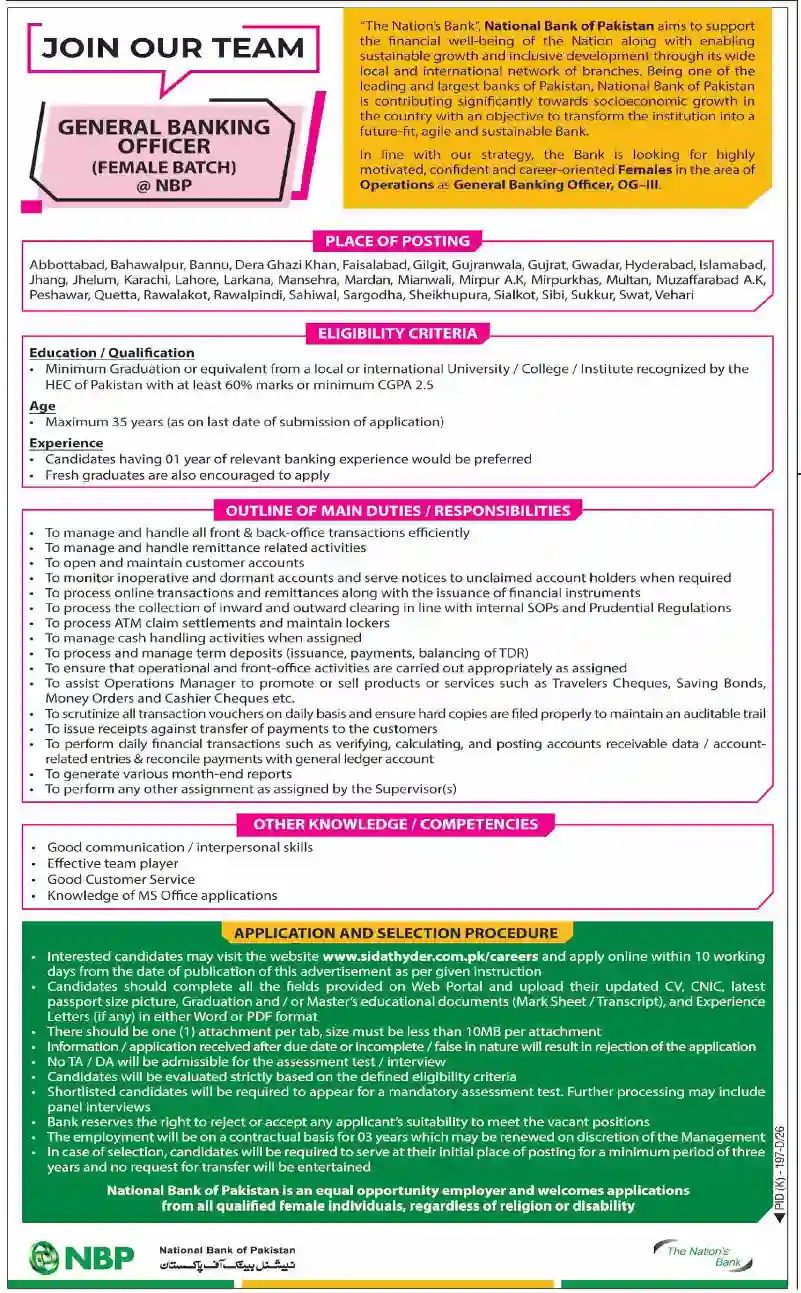 JOIN OUR TEAM

GENERAL BANKING OFFICER
(FEMALE BATCH)
@ NBP

"The Nation's Bank", National Bank of Pakistan aims to support the financial well-being of the Nation along with enabling sustainable growth and inclusive development through its wide local and international network of branches. Being one of the leading and largest banks of Pakistan, National Bank of Pakistan is contributing significantly towards socioeconomic growth in the country with an objective to transform the institution into a future-fit, agile and sustainable Bank.

In line with our strategy, the Bank is looking for highly motivated, confident and career-oriented Females in the area of Operations as General Banking Officer, OG-III.

PLACE OF POSTING

Abbottabad, Bahawalpur, Bannu, Dera Ghazi Khan, Faisalabad, Gilgit, Gujranwala, Gujrat, Gwadar, Hyderabad, Islamabad, Jhang, Jhelum, Karachi, Lahore, Larkana, Mansehra, Mardan, Mianwali, Mirpur A.K, Mirpurkhas, Multan, Muzaffarabad A.K, Peshawar, Quetta, Rawalakot, Rawalpindi, Sahiwal, Sargodha, Sheikhupura, Sialkot, Sibi, Sukkur, Swat, Vehari

ELIGIBILITY CRITERIA

Education / Qualification
• Minimum Graduation or equivalent from a local or international University / College / Institute recognized by the HEC of Pakistan with at least 60% marks or minimum CGPA 2.5

Age
• Maximum 35 years (as on last date of submission of application)

Experience
• Candidates having 01 year of relevant banking experience would be preferred
• Fresh graduates are also encouraged to apply

OUTLINE OF MAIN DUTIES / RESPONSIBILITIES

• To manage and handle all front & back-office transactions efficiently
• To manage and handle remittance related activities
• To open and maintain customer accounts
• To monitor inoperative and dormant accounts and serve notices to unclaimed account holders when required
• To process online transactions and remittances along with the issuance of financial instruments
• To process the collection of inward and outward clearing in line with internal SOPs and Prudential Regulations
• To process ATM claim settlements and maintain lockers
• To manage cash handling activities when assigned
• To process and manage term deposits (issuance, payments, balancing of TDR)
• To ensure that operational and front-office activities are carried out appropriately as assigned
• To assist Operations Manager to promote or sell products or services such as Travelers Cheques, Saving Bonds, Money Orders and Cashier Cheques etc.
• To scrutinize all transaction vouchers on daily basis and ensure hard copies are filed properly to maintain an auditable trail
• To issue receipts against transfer of payments to the customers
• To perform daily financial transactions such as verifying, calculating, and posting accounts receivable data / account-related entries & reconcile payments with general ledger account
• To generate various month-end reports
• To perform any other assignment as assigned by the Supervisor(s)

OTHER KNOWLEDGE / COMPETENCIES

• Good communication / interpersonal skills
• Effective team player
• Good Customer Service
• Knowledge of MS Office applications

APPLICATION AND SELECTION PROCEDURE

• Interested candidates may visit the website www.sidathyder.com.pk/careers and apply online within 10 working days from the date of publication of this advertisement as per given instruction
• Candidates should complete all the fields provided on Web Portal and upload their updated CV, CNIC, latest passport size picture, Graduation and / or Master's educational documents (Mark Sheet / Transcript), and Experience Letters (if any) in either Word or PDF format
• There should be one (1) attachment per tab, size must be less than 10MB per attachment
• Information / application received after due date or incomplete / false in nature will result in rejection of the application
• No TA / DA will be admissible for the assessment test / interview
• Candidates will be evaluated strictly based on the defined eligibility criteria
• Shortlisted candidates will be required to appear for a mandatory assessment test. Further processing may include panel interviews
• Bank reserves the right to reject or accept any applicant's suitability to meet the vacant positions
• The employment will be on a contractual basis for 03 years which may be renewed on discretion of the Management
• In case of selection, candidates will be required to serve at their initial place of posting for a minimum period of three years and no request for transfer will be entertained

National Bank of Pakistan is an equal opportunity employer and welcomes applications from all qualified female individuals, regardless of religion or disability

PID (K) - 197-D/26

NBP
National Bank of Pakistan
نیشنل بینک آف پاکستان

The Nation's Bank